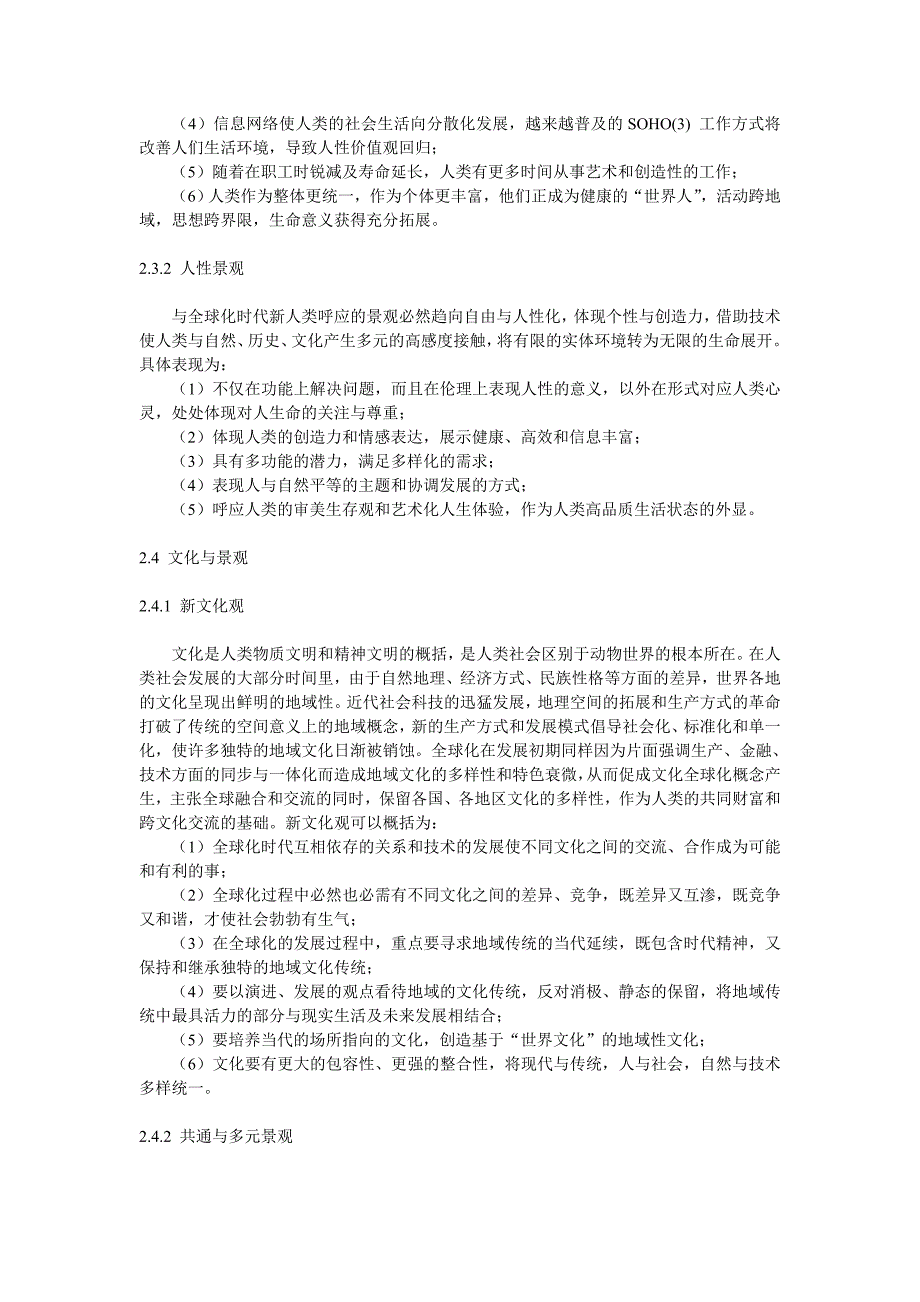 （4）信息网络使人类的社会生活向分散化发展，越来越普及的 SOHO(3) 工作方式将改善人们生活环境，导致人性价值观回归；

（5）随着在职工时锐减及寿命延长，人类有更多时间从事艺术和创造性的工作；

（6）人类作为整体更统一，作为个体更丰富，他们正成为健康的“世界人”，活动跨地域，思想跨界限，生命意义获得充分拓展。

2.3.2 人性景观

与全球化时代新人类呼应的景观必然趋向自由与人性化，体现个性与创造力，借助技术使人类与自然、历史、文化产生多元的高感度接触，将有限的实体环境转为无限的生命展开。具体表现为：

（1）不仅在功能上解决问题，而且在伦理上表现人性的意义，以外在形式对应人类心灵，处处体现对人生命的关注与尊重；

（2）体现人类的创造力和情感表达，展示健康、高效和信息丰富；

（3）具有多功能的潜力，满足多样化的需求；

（4）表现人与自然平等的主题和协调发展的方式；

（5）呼应人类的审美生存观和艺术化人生体验，作为人类高品质生活状态的外显。

2.4 文化与景观

2.4.1 新文化观

文化是人类物质文明和精神文明的概括，是人类社会区别于动物世界的根本所在。在人类社会发展的大部分时间里，由于自然地理、经济方式、民族性格等方面的差异，世界各地的文化呈现出鲜明的地域性。近代社会科技的迅猛发展，地理空间的拓展和生产方式的革命打破了传统的空间意义上的地域概念，新的生产方式和发展模式倡导社会化、标准化和单一化，使许多独特的地域文化日渐被销蚀。全球化在发展初期同样因为片面强调生产、金融、技术方面的同步与一体化而造成地域文化的多样性和特色衰微，从而促成文化全球化概念产生，主张全球融合和交流的同时，保留各国、各地区文化的多样性，作为人类的共同财富和跨文化交流的基础。新文化观可以概括为：

（1）全球化时代互相依存的关系和技术的发展使不同文化之间的交流、合作成为可能和有利的事；

（2）全球化过程中必然也必需有不同文化之间的差异、竞争，既差异又互渗，既竞争又和谐，才使社会勃勃有生气；

（3）在全球化的发展过程中，重点要寻求地域传统的当代延续，既包含时代精神，又保持和继承独特的地域文化传统；

（4）要以演进、发展的观点看待地域的文化传统，反对消极、静态的保留，将地域传统中最具活力的部分与现实生活及未来发展相结合；

（5）要培养当代的场所指向的文化，创造基于“世界文化”的地域性文化；

（6）文化要有更大的包容性、更强的整合性，将现代与传统，人与社会，自然与技术多样统一。

2.4.2 共通与多元景观